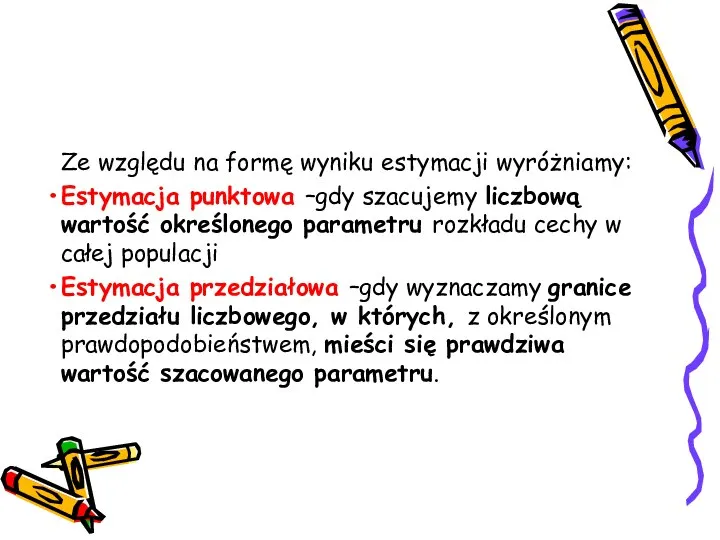 Ze względu na formę wyniku estymacji wyróżniamy:

• Estymacja punktowa –gdy szacujemy liczbową wartość określonego parametru rozkładu cechy w całej populacji

• Estymacja przedziałowa –gdy wyznaczamy granice przedziału liczbowego, w których, z określonym prawdopodobieństwem, mieści się prawdziwa wartość szacowanego parametru.